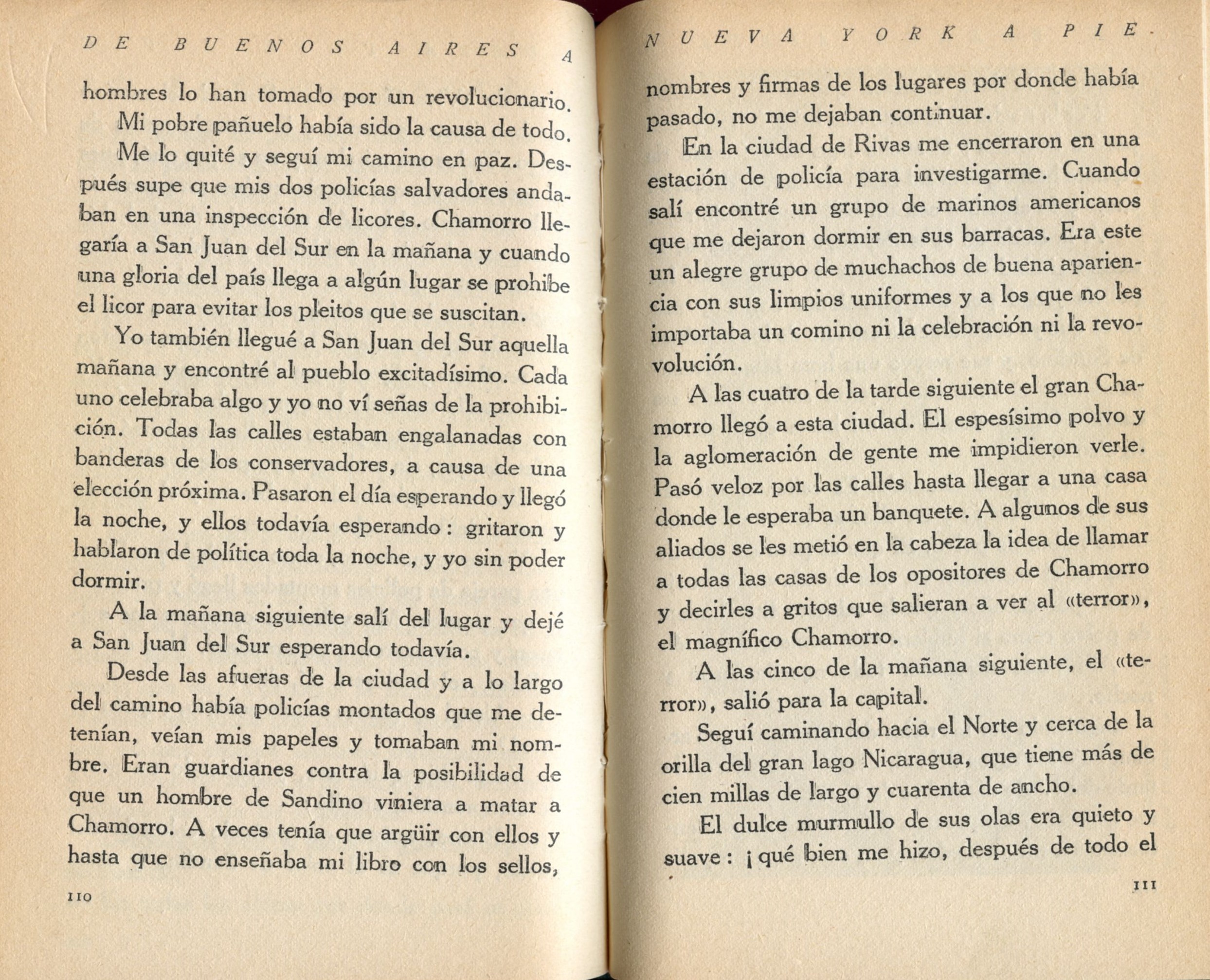 DE BUENOS AIRES A

hombres lo han tomado por un revolucionario.

Mi pobre pañuelo había sido la causa de todo.

Me lo quité y seguí mi camino en paz. Después supe que mis dos policías salvadores andaban en una inspección de licores. Chamorro llegaría a San Juan del Sur en la mañana y cuando una gloria del país llega a algún lugar se prohibe el licor para evitar los pleitos que se suscitan.

Yo también llegué a San Juan del Sur aquella mañana y encontré al pueblo excitadísimo. Cada uno celebraba algo y yo no ví señas de la prohibición. Todas las calles estaban engalanadas con banderas de los conservadores, a causa de una elección próxima. Pasaron el día esperando y llegó la noche, y ellos todavía esperando: gritaron y hablaron de política toda la noche, y yo sin poder dormir.

A la mañana siguiente salí del lugar y dejé a San Juan del Sur esperando todavía.

Desde las afueras de la ciudad y a lo largo del camino había policías montados que me detenían, veían mis papeles y tomaban mi nombre. Eran guardianes contra la posibilidad de que un hombre de Sandino viniera a matar a Chamorro. A veces tenía que argüir con ellos y hasta que no enseñaba mi libro con los sellos,

110

NUEVA YORK A PIE.

nombres y firmas de los lugares por donde había pasado, no me dejaban continuar.

En la ciudad de Rivas me encerraron en una estación de policía para investigarme. Cuando salí encontré un grupo de marinos americanos que me dejaron dormir en sus barracas. Era este un alegre grupo de muchachos de buena apariencia con sus limpios uniformes y a los que no les importaba un comino ni la celebración ni la revolución.

A las cuatro de la tarde siguiente el gran Chamorro llegó a esta ciudad. El espesísimo polvo y la aglomeración de gente me impidieron verle. Pasó veloz por las calles hasta llegar a una casa donde le esperaba un banquete. A algunos de sus aliados se les metió en la cabeza la idea de llamar a todas las casas de los opositores de Chamorro y decirles a gritos que salieran a ver al «terror», el magnífico Chamorro.

A las cinco de la mañana siguiente, el «terror», salió para la capital.

Seguí caminando hacia el Norte y cerca de la orilla del gran lago Nicaragua, que tiene más de cien millas de largo y cuarenta de ancho.

El dulce murmullo de sus olas era quieto y suave: ¡qué bien me hizo, después de todo el

111